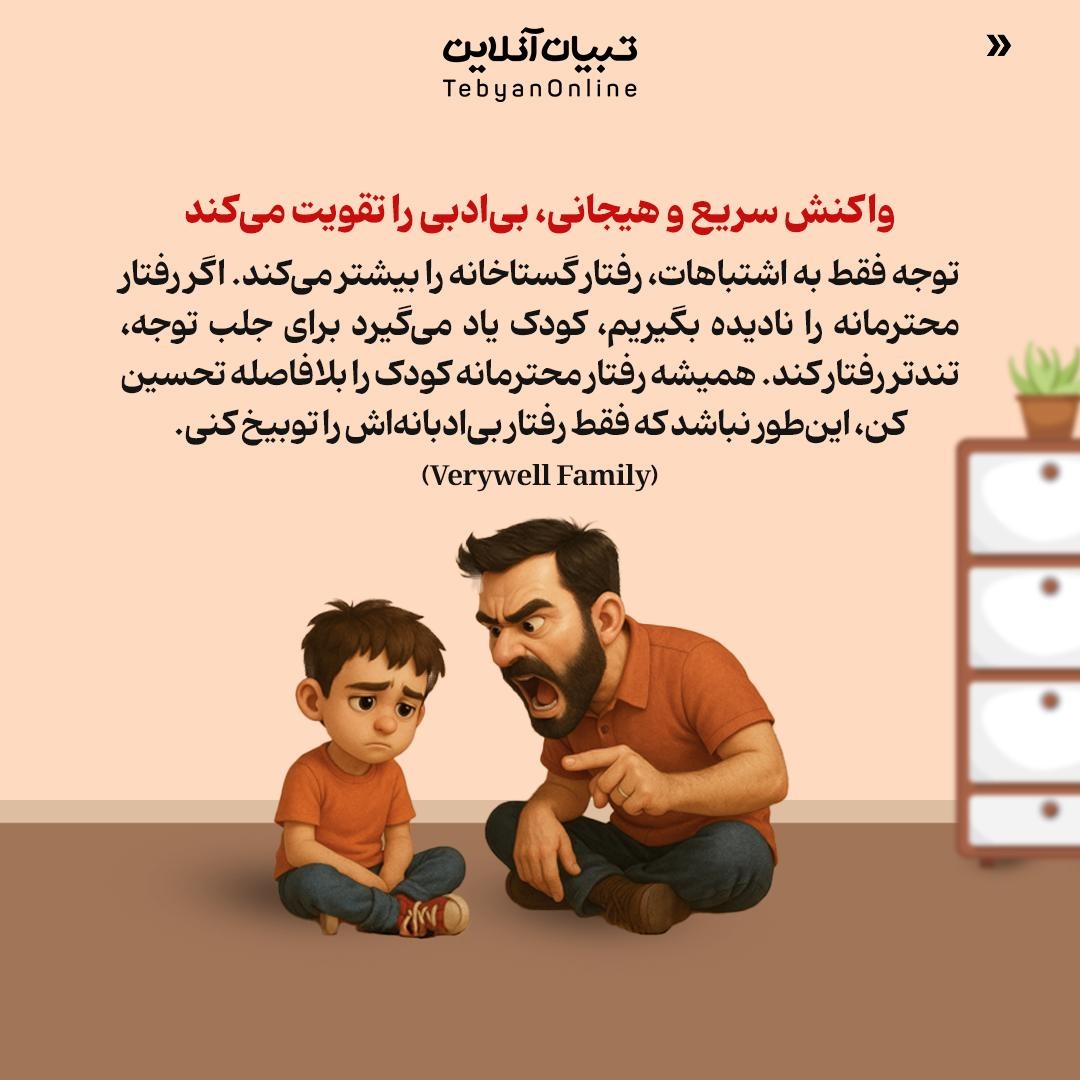 تبیان آنلاین
TebyanOnline

»

واکنش سریع و هیجانی، بی‌ادبی را تقویت می‌کند

توجه فقط به اشتباهات، رفتار گستاخانه را بیشتر می‌کند. اگر رفتار محترمانه را نادیده بگیریم، کودک یاد می‌گیرد برای جلب توجه، تندتر رفتار کند. همیشه رفتار محترمانه کودک را بلافاصله تحسین کن، این‌طور نباشد که فقط رفتار بی‌ادبانه‌اش را توبیخ کنی.

(Verywell Family)